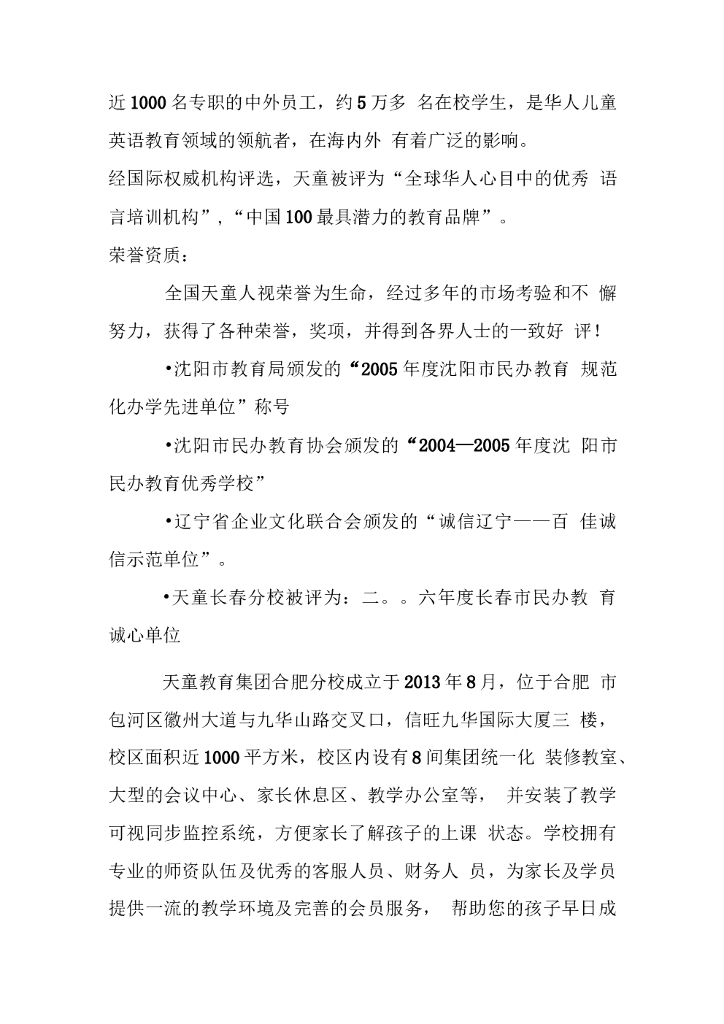 近1000名专职的中外员工，约5万多 名在校学生，是华人儿童英语教育领域的领航者，在海内外 有着广泛的影响。

经国际权威机构评选，天童被评为“全球华人心目中的优秀 语言培训机构”，“中国100最具潜力的教育品牌”。

荣誉资质：

全国天童人视荣誉为生命，经过多年的市场考验和不 懈努力，获得了各种荣誉，奖项，并得到各界人士的一致好 评！

•沈阳市教育局颁发的“2005年度沈阳市民办教育 规范化办学先进单位”称号

•沈阳市民办教育协会颁发的“2004—2005年度沈 阳市民办教育优秀学校”

•辽宁省企业文化联合会颁发的“诚信辽宁——百 佳诚信示范单位”。

•天童长春分校被评为：二。。六年度长春市民办教 育诚心单位

天童教育集团合肥分校成立于2013年8月，位于合肥 市包河区徽州大道与九华山路交叉口，信旺九华国际大厦三 楼，校区面积近1000平方米，校区内设有8间集团统一化 装修教室、大型的会议中心、家长休息区、教学办公室等， 并安装了教学可视同步监控系统，方便家长了解孩子的上课 状态。学校拥有专业的师资队伍及优秀的客服人员、财务人 员，为家长及学员提供一流的教学环境及完善的会员服务， 帮助您的孩子早日成